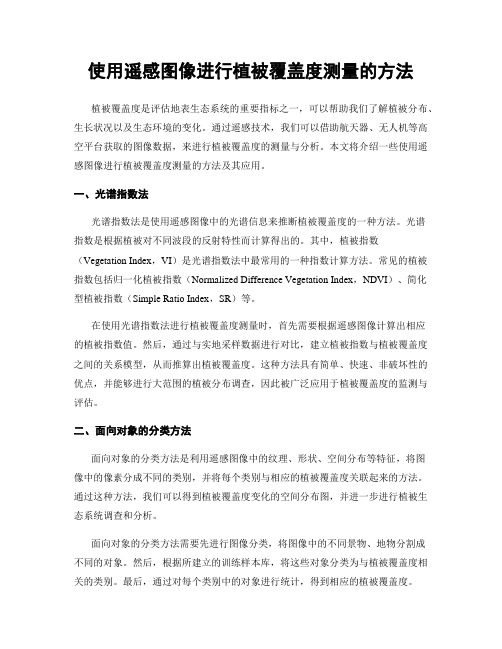 使用遥感图像进行植被覆盖度测量的方法

植被覆盖度是评估地表生态系统的重要指标之一，可以帮助我们了解植被分布、生长状况以及生态环境的变化。通过遥感技术，我们可以借助航天器、无人机等高空平台获取的图像数据，来进行植被覆盖度的测量与分析。本文将介绍一些使用遥感图像进行植被覆盖度测量的方法及其应用。

一、光谱指数法

光谱指数法是使用遥感图像中的光谱信息来推断植被覆盖度的一种方法。光谱指数是根据植被对不同波段的反射特性而计算得出的。其中，植被指数（Vegetation Index，VI）是光谱指数法中最常用的一种指数计算方法。常见的植被指数包括归一化植被指数（Normalized Difference Vegetation Index，NDVI）、简化型植被指数（Simple Ratio Index，SR）等。

在使用光谱指数法进行植被覆盖度测量时，首先需要根据遥感图像计算出相应的植被指数值。然后，通过与实地采样数据进行对比，建立植被指数与植被覆盖度之间的关系模型，从而推算出植被覆盖度。这种方法具有简单、快速、非破坏性的优点，并能够进行大范围的植被分布调查，因此被广泛应用于植被覆盖度的监测与评估。

二、面向对象的分类方法

面向对象的分类方法是利用遥感图像中的纹理、形状、空间分布等特征，将图像中的像素分成不同的类别，并将每个类别与相应的植被覆盖度关联起来的方法。通过这种方法，我们可以得到植被覆盖度变化的空间分布图，并进一步进行植被生态系统调查和分析。

面向对象的分类方法需要先进行图像分类，将图像中的不同景物、地物分割成不同的对象。然后，根据所建立的训练样本库，将这些对象分类为与植被覆盖度相关的类别。最后，通过对每个类别中的对象进行统计，得到相应的植被覆盖度。